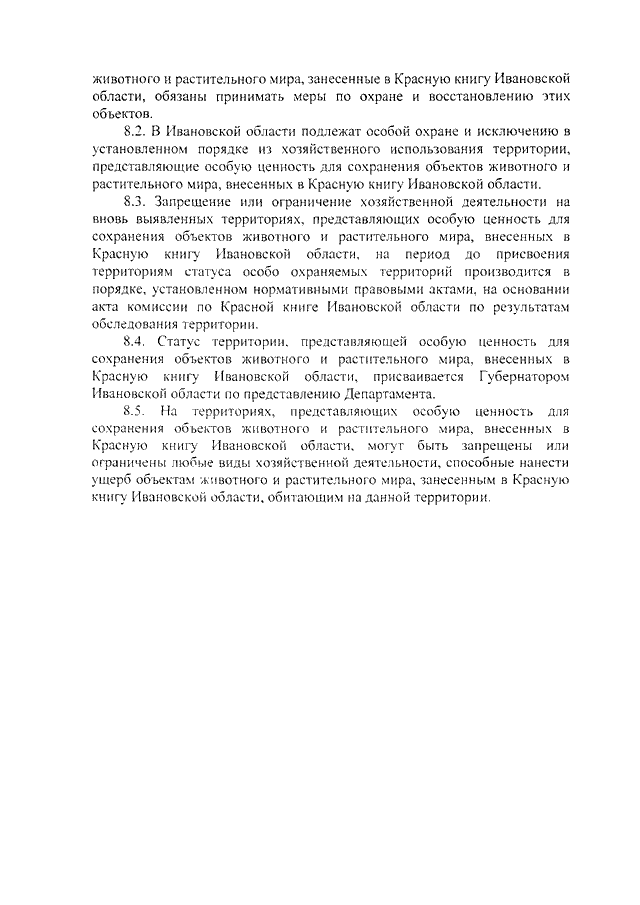 животного и растительного мира, занесенные в Красную книгу Ивановской области, обязаны принимать меры по охране и восстановлению этих объектов.

8.2. В Ивановской области подлежат особой охране и исключению в установленном порядке из хозяйственного использования территории, представляющие особую ценность для сохранения объектов животного и растительного мира, внесенных в Красную книгу Ивановской области.

8.3. Запрещение или ограничение хозяйственной деятельности на вновь выявленных территориях, представляющих особую ценность для сохранения объектов животного и растительного мира, внесенных в Красную книгу Ивановской области, на период до присвоения территориям статуса особо охраняемых территорий производится в порядке, установленном нормативными правовыми актами, на основании акта комиссии по Красной книге Ивановской области по результатам обследования территории.

8.4. Статус территории, представляющей особую ценность для сохранения объектов животного и растительного мира, внесенных в Красную книгу Ивановской области, присваивается Губернатором Ивановской области по представлению Департамента.

8.5. На территориях, представляющих особую ценность для сохранения объектов животного и растительного мира, внесенных в Красную книгу Ивановской области, могут быть запрещены или ограничены любые виды хозяйственной деятельности, способные нанести ущерб объектам животного и растительного мира, занесенным в Красную книгу Ивановской области, обитающим на данной территории.